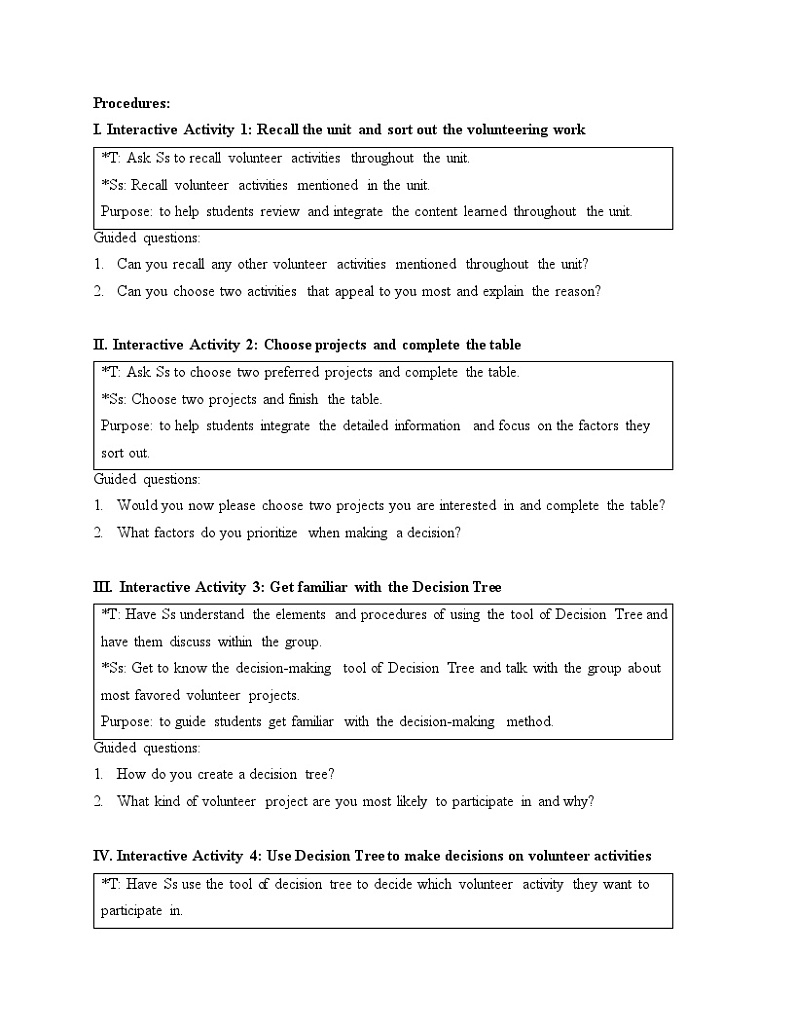 Procedures:

I. Interactive Activity 1: Recall the unit and sort out the volunteering work

*T: Ask Ss to recall volunteer activities throughout the unit.
*Ss: Recall volunteer activities mentioned in the unit.
Purpose: to help students review and integrate the content learned throughout the unit.

Guided questions:
1. Can you recall any other volunteer activities mentioned throughout the unit?
2. Can you choose two activities that appeal to you most and explain the reason?

II. Interactive Activity 2: Choose projects and complete the table

*T: Ask Ss to choose two preferred projects and complete the table.
*Ss: Choose two projects and finish the table.
Purpose: to help students integrate the detailed information and focus on the factors they sort out.

Guided questions:
1. Would you now please choose two projects you are interested in and complete the table?
2. What factors do you prioritize when making a decision?

III. Interactive Activity 3: Get familiar with the Decision Tree

*T: Have Ss understand the elements and procedures of using the tool of Decision Tree and have them discuss within the group.
*Ss: Get to know the decision-making tool of Decision Tree and talk with the group about most favored volunteer projects.
Purpose: to guide students get familiar with the decision-making method.

Guided questions:
1. How do you create a decision tree?
2. What kind of volunteer project are you most likely to participate in and why?

IV. Interactive Activity 4: Use Decision Tree to make decisions on volunteer activities

*T: Have Ss use the tool of decision tree to decide which volunteer activity they want to participate in.